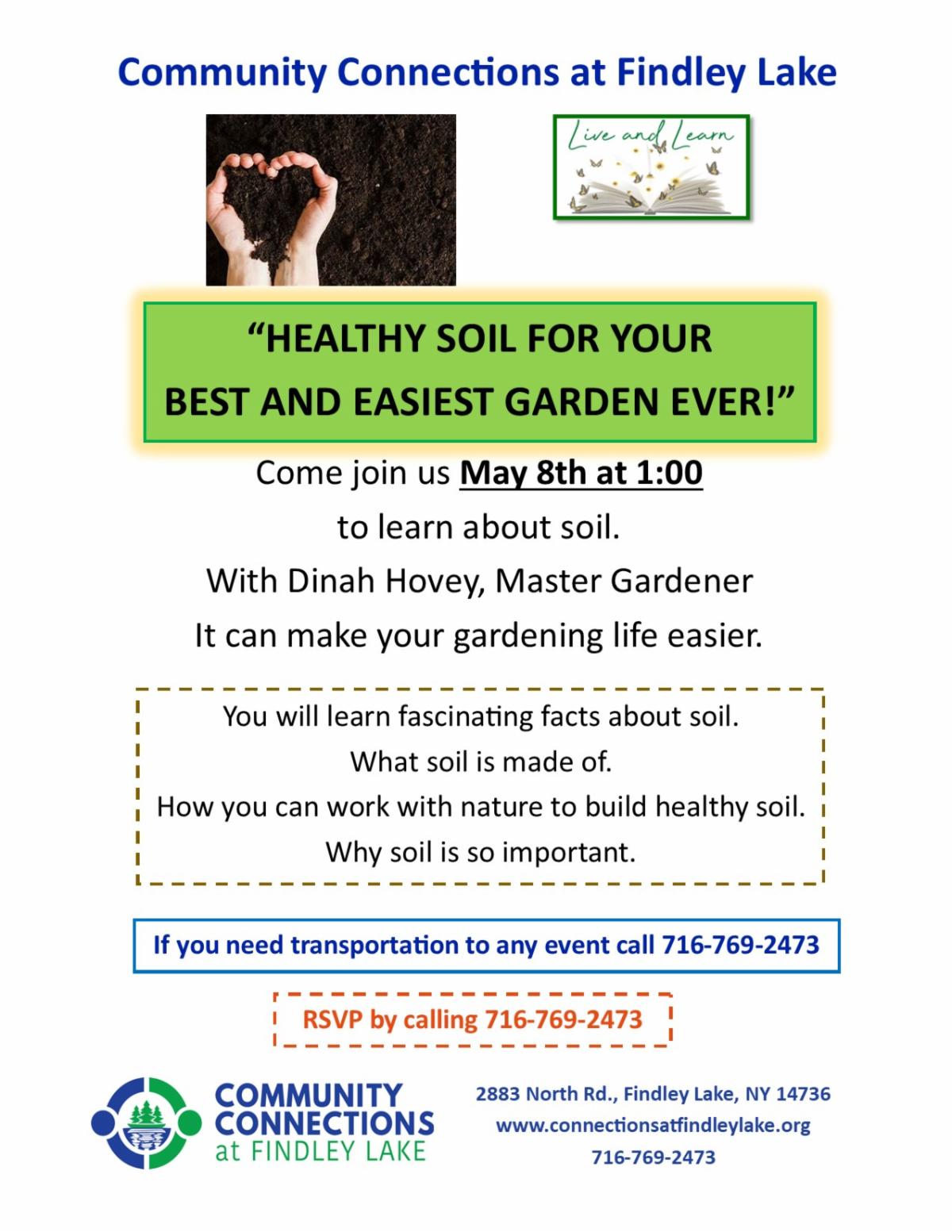 Community Connections at Findley Lake

Live and Learn

"HEALTHY SOIL FOR YOUR BEST AND EASIEST GARDEN EVER!"

Come join us May 8th at 1:00
to learn about soil.
With Dinah Hovey, Master Gardener
It can make your gardening life easier.

You will learn fascinating facts about soil.
What soil is made of.
How you can work with nature to build healthy soil.
Why soil is so important.

If you need transportation to any event call 716-769-2473

RSVP by calling 716-769-2473

COMMUNITY CONNECTIONS at FINDLEY LAKE

2883 North Rd., Findley Lake, NY 14736
www.connectionsatfindleylake.org
716-769-2473